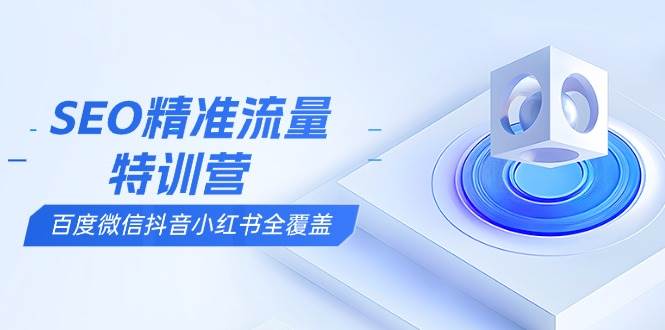 SEO精准流量
特训营
百度微信抖音小红书全覆盖